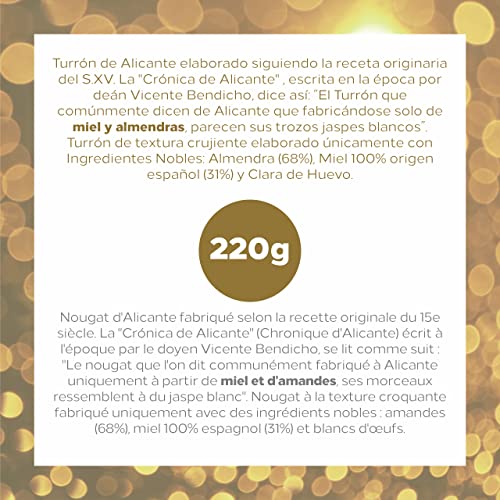 Turrón de Alicante elaborado siguiendo la receta originaria del S.XV. La "Crónica de Alicante" , escrita en la época por deán Vicente Bendicho, dice así: "El Turrón que comúnmente dicen de Alicante que fabricándose solo de miel y almendras, parecen sus trozos jaspes blancos". Turrón de textura crujiente elaborado únicamente con Ingredientes Nobles: Almendra (68%), Miel 100% origen español (31%) y Clara de Huevo.

220g

Nougat d'Alicante fabriqué selon la recette originale du 15e siècle. La "Crónica de Alicante" (Chronique d'Alicante) écrit à l'époque par le doyen Vicente Bendicho, se lit comme suit : "Le nougat que l'on dit communément fabriqué à Alicante uniquement à partir de miel et d'amandes, ses morceaux ressemblent à du jaspe blanc". Nougat à la texture croquante fabriqué uniquement avec des ingrédients nobles : amandes (68%), miel 100% espagnol (31%) et blancs d'œufs.